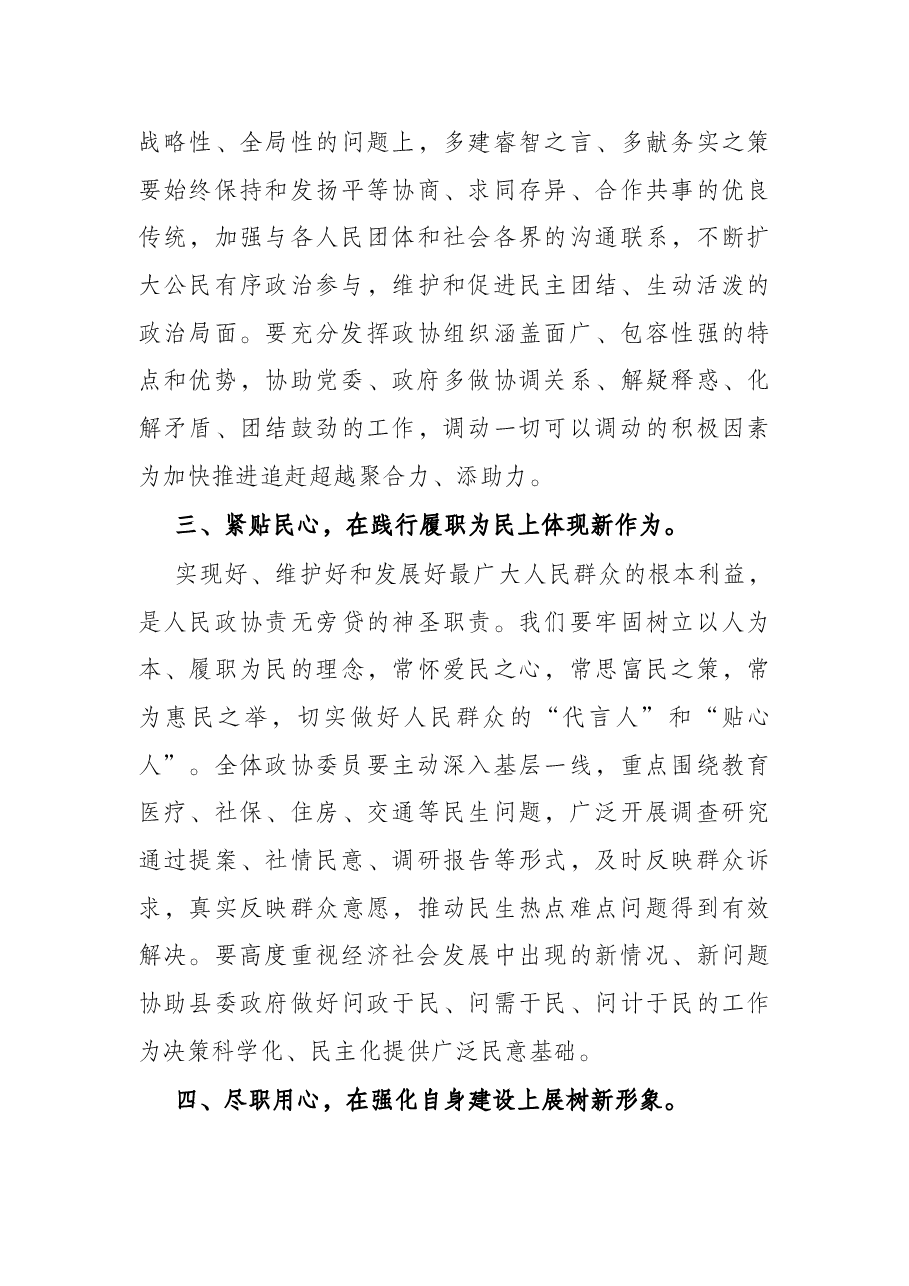 战略性、全局性的问题上，多建睿智之言、多献务实之策要始终保持和发扬平等协商、求同存异、合作共事的优良传统，加强与各人民团体和社会各界的沟通联系，不断扩大公民有序政治参与，维护和促进民主团结、生动活泼的政治局面。要充分发挥政协组织涵盖面广、包容性强的特点和优势，协助党委、政府多做协调关系、解疑释惑、化解矛盾、团结鼓劲的工作，调动一切可以调动的积极因素为加快推进追赶超越聚合力、添助力。

三、紧贴民心，在践行履职为民上体现新作为。

实现好、维护好和发展好最广大人民群众的根本利益，是人民政协责无旁贷的神圣职责。我们要牢固树立以人为本、履职为民的理念，常怀爱民之心，常思富民之策，常为惠民之举，切实做好人民群众的“代言人”和“贴心人”。全体政协委员要主动深入基层一线，重点围绕教育医疗、社保、住房、交通等民生问题，广泛开展调查研究通过提案、社情民意、调研报告等形式，及时反映群众诉求，真实反映群众意愿，推动民生热点难点问题得到有效解决。要高度重视经济社会发展中出现的新情况、新问题协助县委政府做好问政于民、问需于民、问计于民的工作为决策科学化、民主化提供广泛民意基础。

四、尽职用心，在强化自身建设上展树新形象。